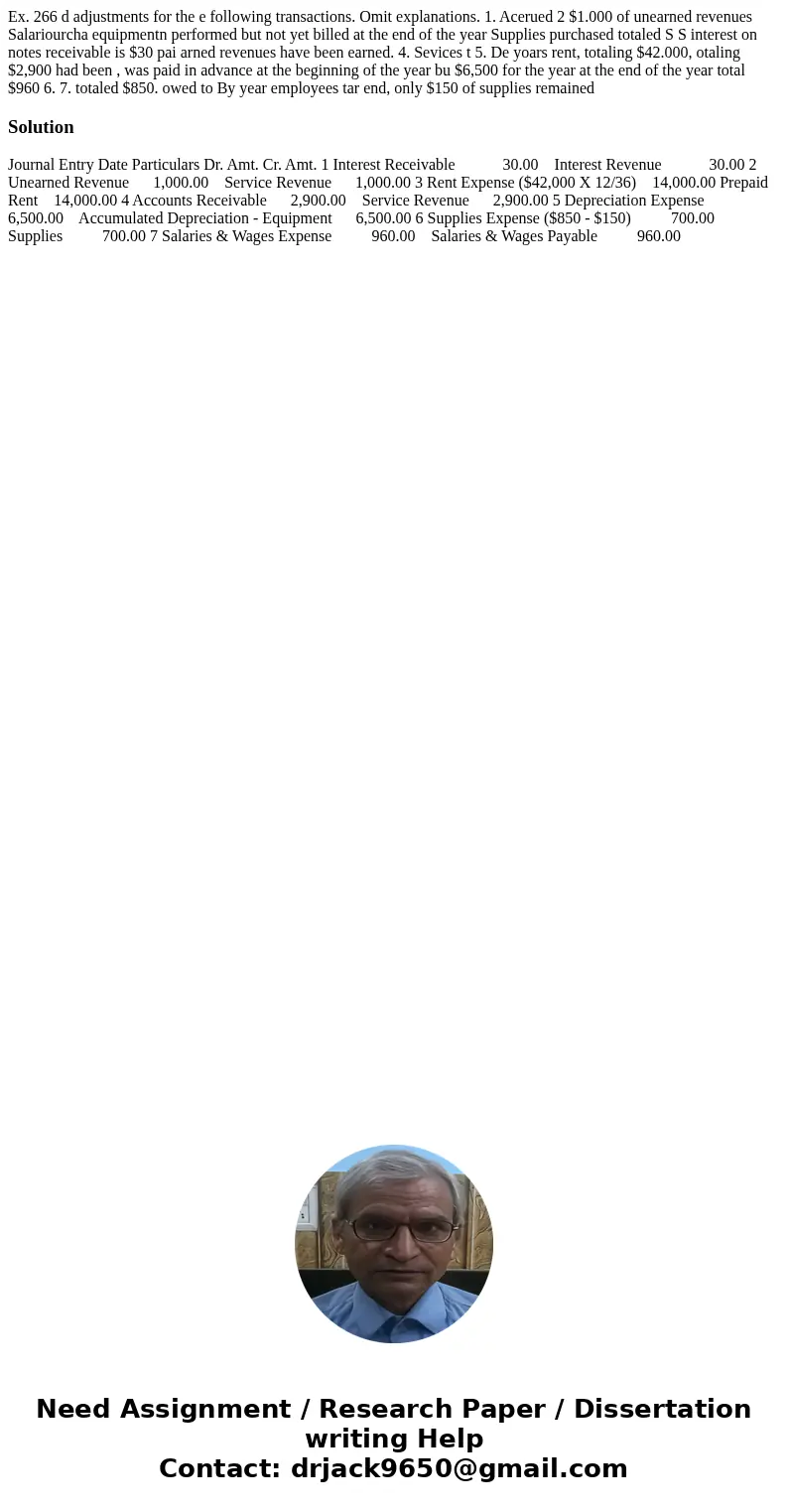 Ex. 266 d adjustments for the e following transactions. Omit explanations. 1. Acerued 2 $1.000 of unearned revenues Salariourcha equipmentn performed but not yet billed at the end of the year Supplies purchased totaled S S interest on notes receivable is $30 pai arned revenues have been earned. 4. Sevices t 5. De yoars rent, totaling $42.000, otaling $2,900 had been , was paid in advance at the beginning of the year bu $6,500 for the year at the end of the year total $960 6. 7. totaled $850. owed to By year employees tar end, only $150 of supplies remained

Solution

Journal Entry Date Particulars Dr. Amt. Cr. Amt. 1 Interest Receivable 30.00 Interest Revenue 30.00 2 Unearned Revenue 1,000.00 Service Revenue 1,000.00 3 Rent Expense ($42,000 X 12/36) 14,000.00 Prepaid Rent 14,000.00 4 Accounts Receivable 2,900.00 Service Revenue 2,900.00 5 Depreciation Expense 6,500.00 Accumulated Depreciation - Equipment 6,500.00 6 Supplies Expense ($850 - $150) 700.00 Supplies 700.00 7 Salaries & Wages Expense 960.00 Salaries & Wages Payable 960.00

Need Assignment / Research Paper / Dissertation writing Help
Contact: drjack9650@gmail.com